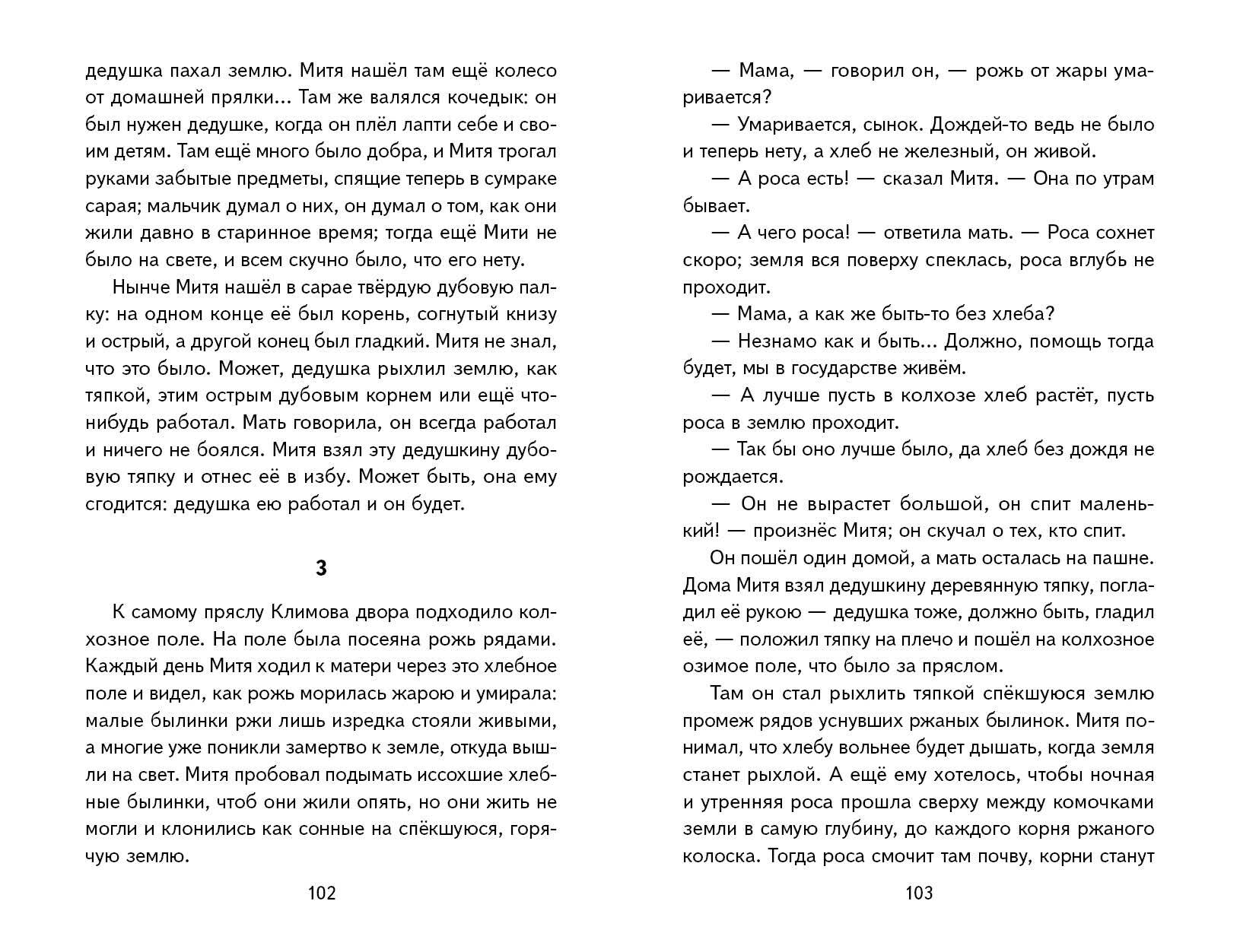 дедушка пахал землю. Митя нашёл там ещё колесо от домашней прялки... Там же валялся кочедык: он был нужен дедушке, когда он плёл лапти себе и своим детям. Там ещё много было добра, и Митя трогал руками забытые предметы, спящие теперь в сумраке сарая; мальчик думал о них, он думал о том, как они жили давно в старинное время; тогда ещё Мити не было на свете, и всем скучно было, что его нету.

Нынче Митя нашёл в сарае твёрдую дубовую палку: на одном конце её был корень, согнутый книзу и острый, а другой конец был гладкий. Митя не знал, что это было. Может, дедушка рыхлил землю, как тяпкой, этим острым дубовым корнем или ещё что-нибудь работал. Мать говорила, он всегда работал и ничего не боялся. Митя взял эту дедушкину дубовую тяпку и отнес её в избу. Может быть, она ему сгодится: дедушка ею работал и он будет.

3

К самому пряслу Климова двора подходило колхозное поле. На поле была посеяна рожь рядами. Каждый день Митя ходил к матери через это хлебное поле и видел, как рожь морилась жарою и умирала: малые былинки ржи лишь изредка стояли живыми, а многие уже поникли замертво к земле, откуда вышли на свет. Митя пробовал подымать иссохшие хлебные былинки, чтоб они жили опять, но они жить не могли и клонились как сонные на спёкшуюся, горячую землю.

102

— Мама, — говорил он, — рожь от жары умаривается?

— Умаривается, сынок. Дождей-то ведь не было и теперь нету, а хлеб не железный, он живой.

— А роса есть! — сказал Митя. — Она по утрам бывает.

— А чего роса! — ответила мать. — Роса сохнет скоро; земля вся поверху спеклась, роса вглубь не проходит.

— Мама, а как же быть-то без хлеба?

— Незнамо как и быть... Должно, помощь тогда будет, мы в государстве живём.

— А лучше пусть в колхозе хлеб растёт, пусть роса в землю проходит.

— Так бы оно лучше было, да хлеб без дождя не рождается.

— Он не вырастет большой, он спит маленький! — произнёс Митя; он скучал о тех, кто спит.

Он пошёл один домой, а мать осталась на пашне. Дома Митя взял дедушкину деревянную тяпку, погладил её рукою — дедушка тоже, должно быть, гладил её, — положил тяпку на плечо и пошёл на колхозное озимое поле, что было за пряслом.

Там он стал рыхлить тяпкой спёкшуюся землю промеж рядов уснувших ржаных былинок. Митя понимал, что хлебу вольнее будет дышать, когда земля станет рыхлой. А ещё ему хотелось, чтобы ночная и утренняя роса прошла сверху между комочками земли в самую глубину, до каждого корня ржаного колоска. Тогда роса смочит там почву, корни станут

103